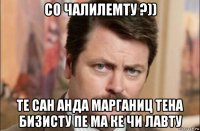 СО ЧАЛИЛЕМТУ ?))

ТЕ САН АНДА МАРГАНИЦ ТЕНА БИЗИСТУ ПЕ МА КЕ ЧИ ЛАВТУ